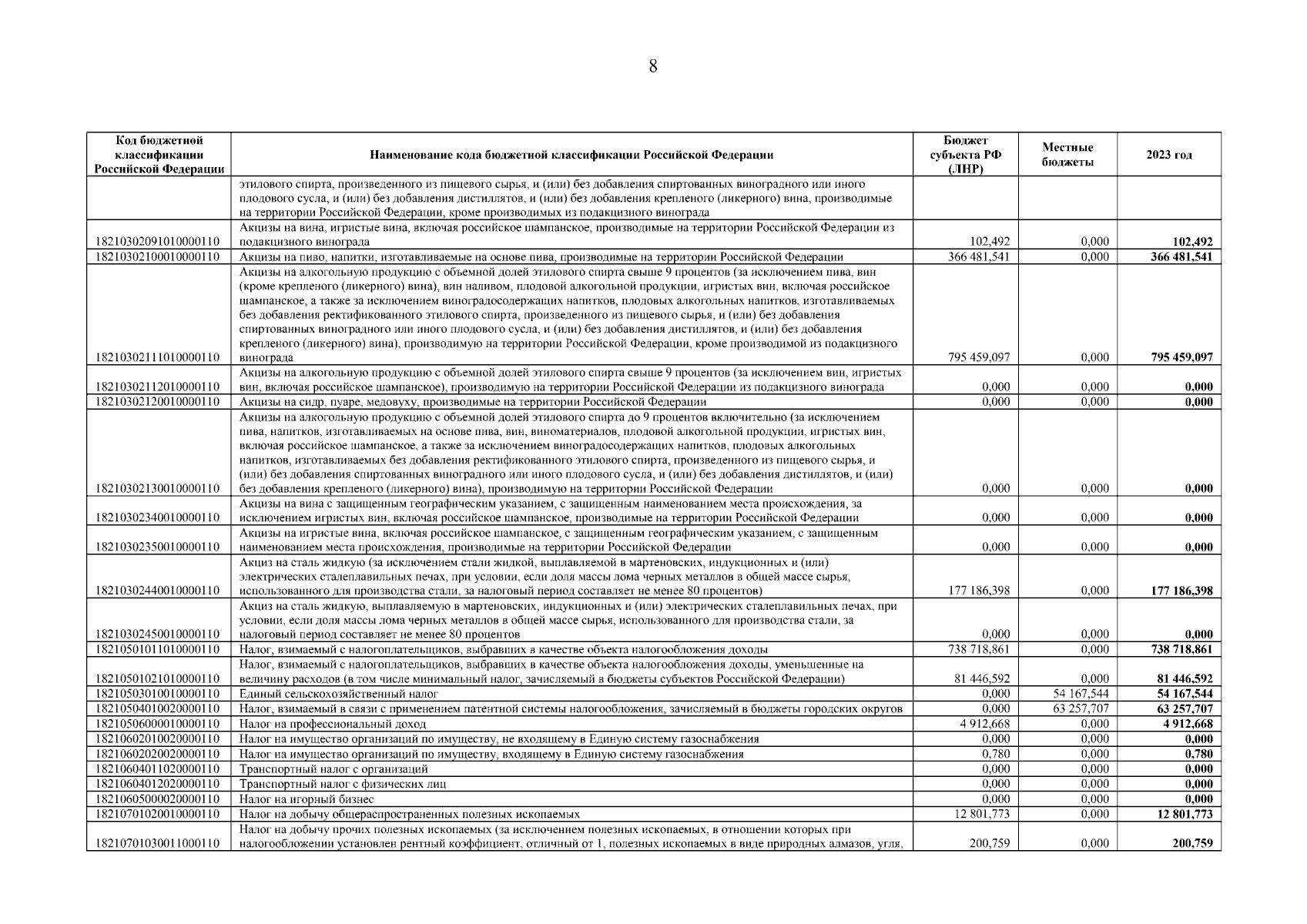 8

| Код бюджетной классификации Российской Федерации | Наименование кода бюджетной классификации Российской Федерации | Бюджет субъекта РФ (ЛНР) | Местные бюджеты | 2023 год |
|---|---|---|---|---|
| | этилового спирта, произведенного из пищевого сырья, и (или) без добавления спиртованных виноградного или иного плодового сусла, и (или) без добавления дистиллятов, и (или) без добавления крепленого (ликерного) вина, производимые на территории Российской Федерации, кроме производимых из подакцизного винограда | | | |
| 18210302091010000110 | Акцизы на вина, игристые вина, включая российское шампанское, производимые на территории Российской Федерации из подакцизного винограда | 102,492 | 0,000 | 102,492 |
| 18210302100010000110 | Акцизы на пиво, напитки, изготавливаемые на основе пива, производимые на территории Российской Федерации | 366 481,541 | 0,000 | 366 481,541 |
| 18210302111010000110 | Акцизы на алкогольную продукцию с объемной долей этилового спирта свыше 9 процентов (за исключением пива, вин (кроме крепленого (ликерного) вина), вин наливом, плодовой алкогольной продукции, игристых вин, включая российское шампанское, а также за исключением виноградосодержащих напитков, плодовых алкогольных напитков, изготавливаемых без добавления ректификованного этилового спирта, произведенного из пищевого сырья, и (или) без добавления спиртованных виноградного или иного плодового сусла, и (или) без добавления дистиллятов, и (или) без добавления крепленого (ликерного) вина), производимую на территории Российской Федерации, кроме производимой из подакцизного винограда | 795 459,097 | 0,000 | 795 459,097 |
| 18210302112010000110 | Акцизы на алкогольную продукцию с объемной долей этилового спирта свыше 9 процентов (за исключением вин, игристых вин, включая российское шампанское), производимую на территории Российской Федерации из подакцизного винограда | 0,000 | 0,000 | 0,000 |
| 18210302120010000110 | Акцизы на сидр, пуаре, медовуху, производимые на территории Российской Федерации | 0,000 | 0,000 | 0,000 |
| 18210302130010000110 | Акцизы на алкогольную продукцию с объемной долей этилового спирта до 9 процентов включительно (за исключением пива, напитков, изготавливаемых на основе пива, вин, виноматериалов, плодовой алкогольной продукции, игристых вин, включая российское шампанское, а также за исключением виноградосодержащих напитков, плодовых алкогольных напитков, изготавливаемых без добавления ректификованного этилового спирта, произведенного из пищевого сырья, и (или) без добавления спиртованных виноградного или иного плодового сусла, и (или) без добавления дистиллятов, и (или) без добавления крепленого (ликерного) вина), производимую на территории Российской Федерации | 0,000 | 0,000 | 0,000 |
| 18210302340010000110 | Акцизы на вина с защищенным географическим указанием, с защищенным наименованием места происхождения, за исключением игристых вин, включая российское шампанское, производимые на территории Российской Федерации | 0,000 | 0,000 | 0,000 |
| 18210302350010000110 | Акцизы на игристые вина, включая российское шампанское, с защищенным географическим указанием, с защищенным наименованием места происхождения, производимые на территории Российской Федерации | 0,000 | 0,000 | 0,000 |
| 18210302440010000110 | Акциз на сталь жидкую (за исключением стали жидкой, выплавляемой в мартеновских, индукционных и (или) электрических сталеплавильных печах, при условии, если доля массы лома черных металлов в общей массе сырья, использованного для производства стали, за налоговый период составляет не менее 80 процентов) | 177 186,398 | 0,000 | 177 186,398 |
| 18210302450010000110 | Акциз на сталь жидкую, выплавляемую в мартеновских, индукционных и (или) электрических сталеплавильных печах, при условии, если доля массы лома черных металлов в общей массе сырья, использованного для производства стали, за налоговый период составляет не менее 80 процентов | 0,000 | 0,000 | 0,000 |
| 18210501011010000110 | Налог, взимаемый с налогоплательщиков, выбравших в качестве объекта налогообложения доходы | 738 718,861 | 0,000 | 738 718,861 |
| 18210501021010000110 | Налог, взимаемый с налогоплательщиков, выбравших в качестве объекта налогообложения доходы, уменьшенные на величину расходов (в том числе минимальный налог, зачисляемый в бюджеты субъектов Российской Федерации) | 81 446,592 | 0,000 | 81 446,592 |
| 18210503010010000110 | Единый сельскохозяйственный налог | 0,000 | 54 167,544 | 54 167,544 |
| 18210504010020000110 | Налог, взимаемый в связи с применением патентной системы налогообложения, зачисляемый в бюджеты городских округов | 0,000 | 63 257,707 | 63 257,707 |
| 18210506000010000110 | Налог на профессиональный доход | 4 912,668 | 0,000 | 4 912,668 |
| 18210602010020000110 | Налог на имущество организаций по имуществу, не входящему в Единую систему газоснабжения | 0,000 | 0,000 | 0,000 |
| 18210602020020000110 | Налог на имущество организаций по имуществу, входящему в Единую систему газоснабжения | 0,780 | 0,000 | 0,780 |
| 18210604011020000110 | Транспортный налог с организаций | 0,000 | 0,000 | 0,000 |
| 18210604012020000110 | Транспортный налог с физических лиц | 0,000 | 0,000 | 0,000 |
| 18210605000020000110 | Налог на игорный бизнес | 0,000 | 0,000 | 0,000 |
| 18210701020010000110 | Налог на добычу общераспространенных полезных ископаемых | 12 801,773 | 0,000 | 12 801,773 |
| 18210701030011000110 | Налог на добычу прочих полезных ископаемых (за исключением полезных ископаемых, в отношении которых при налогообложении установлен рентный коэффициент, отличный от 1, полезных ископаемых в виде природных алмазов, угля, | 200,759 | 0,000 | 200,759 |